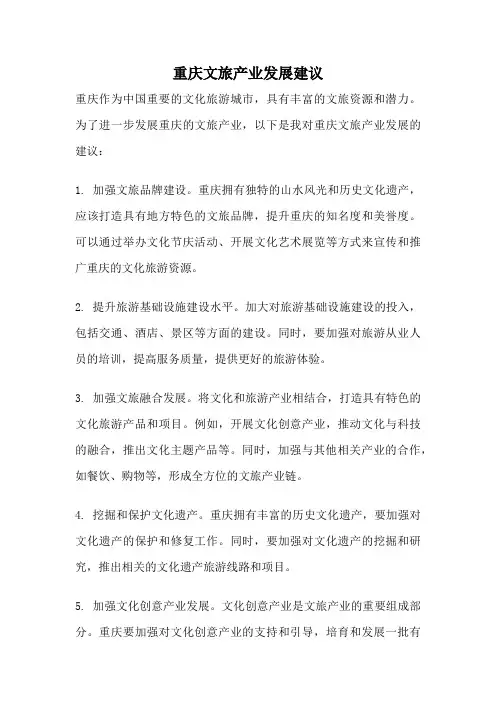 重庆文旅产业发展建议

重庆作为中国重要的文化旅游城市，具有丰富的文旅资源和潜力。为了进一步发展重庆的文旅产业，以下是我对重庆文旅产业发展的建议：

1. 加强文旅品牌建设。重庆拥有独特的山水风光和历史文化遗产，应该打造具有地方特色的文旅品牌，提升重庆的知名度和美誉度。可以通过举办文化节庆活动、开展文化艺术展览等方式来宣传和推广重庆的文化旅游资源。

2. 提升旅游基础设施建设水平。加大对旅游基础设施建设的投入，包括交通、酒店、景区等方面的建设。同时，要加强对旅游从业人员的培训，提高服务质量，提供更好的旅游体验。

3. 加强文旅融合发展。将文化和旅游产业相结合，打造具有特色的文化旅游产品和项目。例如，开展文化创意产业，推动文化与科技的融合，推出文化主题产品等。同时，加强与其他相关产业的合作，如餐饮、购物等，形成全方位的文旅产业链。

4. 挖掘和保护文化遗产。重庆拥有丰富的历史文化遗产，要加强对文化遗产的保护和修复工作。同时，要加强对文化遗产的挖掘和研究，推出相关的文化遗产旅游线路和项目。

5. 加强文化创意产业发展。文化创意产业是文旅产业的重要组成部分。重庆要加强对文化创意产业的支持和引导，培育和发展一批有